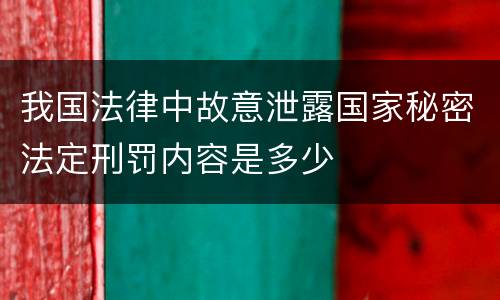 我国法律中故意泄露国家秘密法定刑罚内容是多少